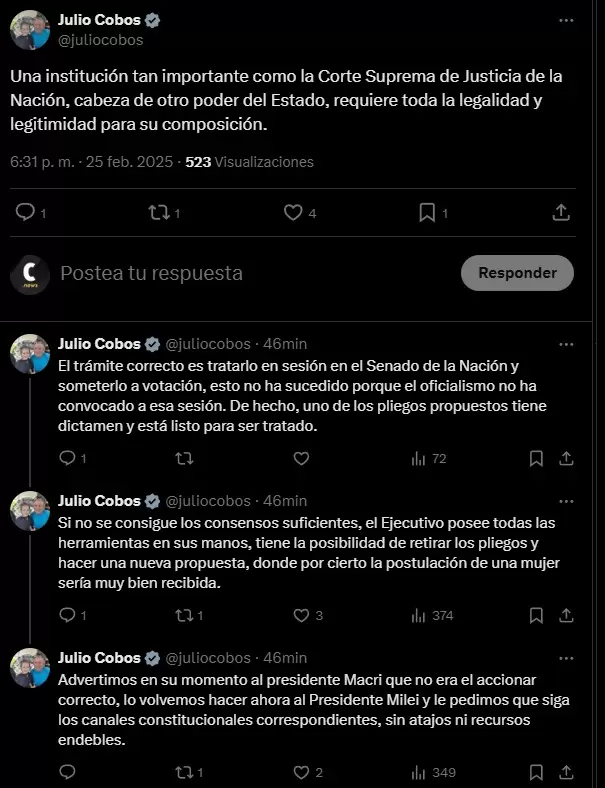 Julio Cobos
@juliocobos

Una institución tan importante como la Corte Suprema de Justicia de la Nación, cabeza de otro poder del Estado, requiere toda la legalidad y legitimidad para su composición.

6:31 p. m. · 25 feb. 2025 · 523 Visualizaciones

1 1 4 1

C news
Postea tu respuesta
Responder

Julio Cobos @juliocobos · 46min
El trámite correcto es tratarlo en sesión en el Senado de la Nación y someterlo a votación, esto no ha sucedido porque el oficialismo no ha convocado a esa sesión. De hecho, uno de los pliegos propuestos tiene dictamen y está listo para ser tratado.

1 72

Julio Cobos @juliocobos · 46min
Si no se consigue los consensos suficientes, el Ejecutivo posee todas las herramientas en sus manos, tiene la posibilidad de retirar los pliegos y hacer una nueva propuesta, donde por cierto la postulación de una mujer sería muy bien recibida.

1 1 3 374

Julio Cobos @juliocobos · 46min
Advertimos en su momento al presidente Macri que no era el accionar correcto, lo volvemos hacer ahora al Presidente Milei y le pedimos que siga los canales constitucionales correspondientes, sin atajos ni recursos endebles.

1 2 349